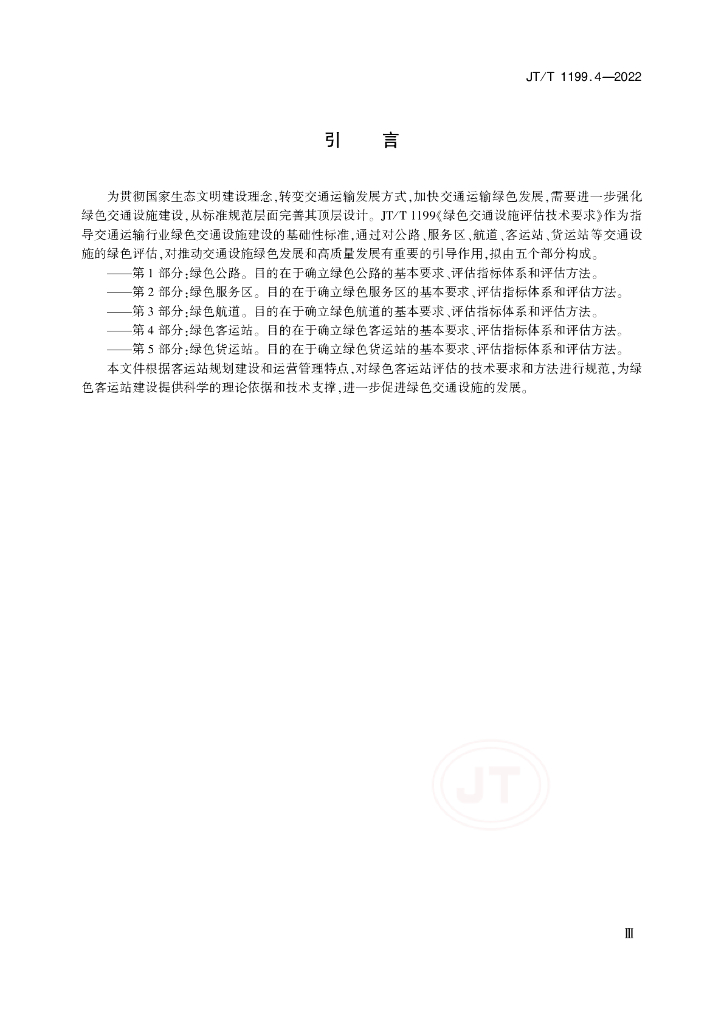 JT/T 1199.4—2022

引　言

为贯彻国家生态文明建设理念,转变交通运输发展方式,加快交通运输绿色发展,需要进一步强化绿色交通设施建设,从标准规范层面完善其顶层设计。JT/T 1199《绿色交通设施评估技术要求》作为指导交通运输行业绿色交通设施建设的基础性标准,通过对公路、服务区、航道、客运站、货运站等交通设施的绿色评估,对推动交通设施绿色发展和高质量发展有重要的引导作用,拟由五个部分构成。

——第1部分:绿色公路。目的在于确立绿色公路的基本要求、评估指标体系和评估方法。

——第2部分:绿色服务区。目的在于确立绿色服务区的基本要求、评估指标体系和评估方法。

——第3部分:绿色航道。目的在于确立绿色航道的基本要求、评估指标体系和评估方法。

——第4部分:绿色客运站。目的在于确立绿色客运站的基本要求、评估指标体系和评估方法。

——第5部分:绿色货运站。目的在于确立绿色货运站的基本要求、评估指标体系和评估方法。

本文件根据客运站规划建设和运营管理特点,对绿色客运站评估的技术要求和方法进行规范,为绿色客运站建设提供科学的理论依据和技术支撑,进一步促进绿色交通设施的发展。

JT

Ⅲ